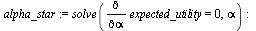 $alpha\_star := solve\left(\frac{\partial}{\partial \alpha} expected\_utility = 0, \alpha\right):$